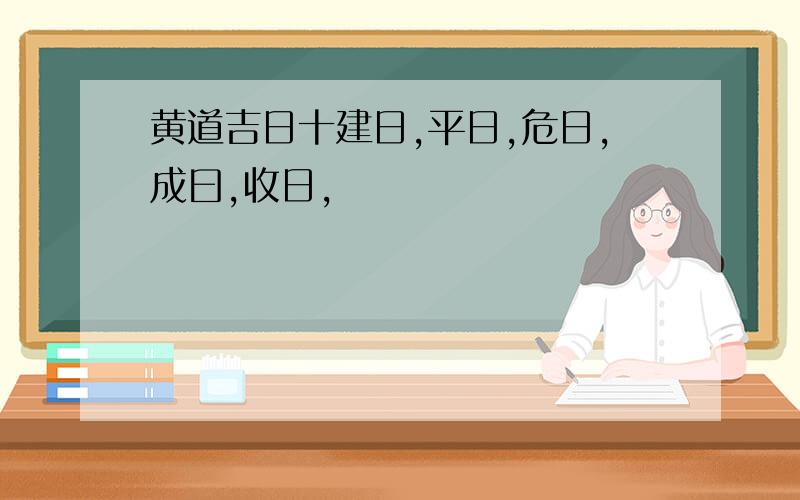 黄道吉日十建日,平日,危日,成日,收日,